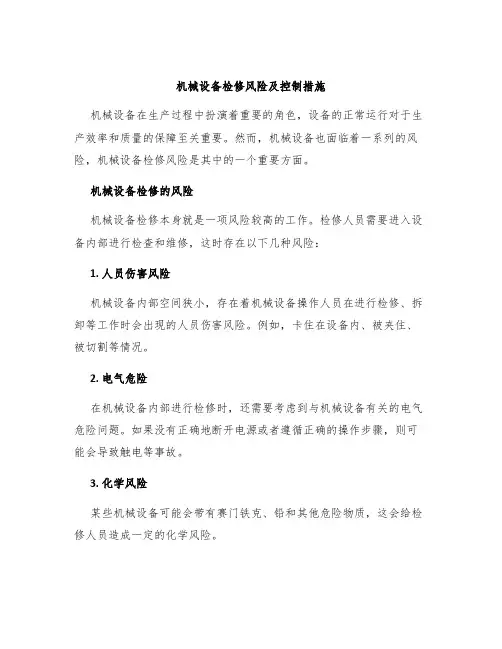 机械设备检修风险及控制措施

机械设备在生产过程中扮演着重要的角色，设备的正常运行对于生产效率和质量的保障至关重要。然而，机械设备也面临着一系列的风险，机械设备检修风险是其中的一个重要方面。

机械设备检修的风险

机械设备检修本身就是一项风险较高的工作。检修人员需要进入设备内部进行检查和维修，这时存在以下几种风险：

1. 人员伤害风险

机械设备内部空间狭小，存在着机械设备操作人员在进行检修、拆卸等工作时会出现的人员伤害风险。例如，卡住在设备内、被夹住、被切割等情况。

2. 电气危险

在机械设备内部进行检修时，还需要考虑到与机械设备有关的电气危险问题。如果没有正确地断开电源或者遵循正确的操作步骤，则可能会导致触电等事故。

3. 化学风险

某些机械设备可能会带有赛门铁克、铅和其他危险物质，这会给检修人员造成一定的化学风险。